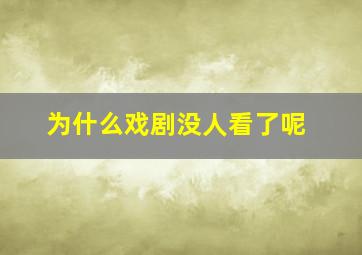 为什么戏剧没人看了呢